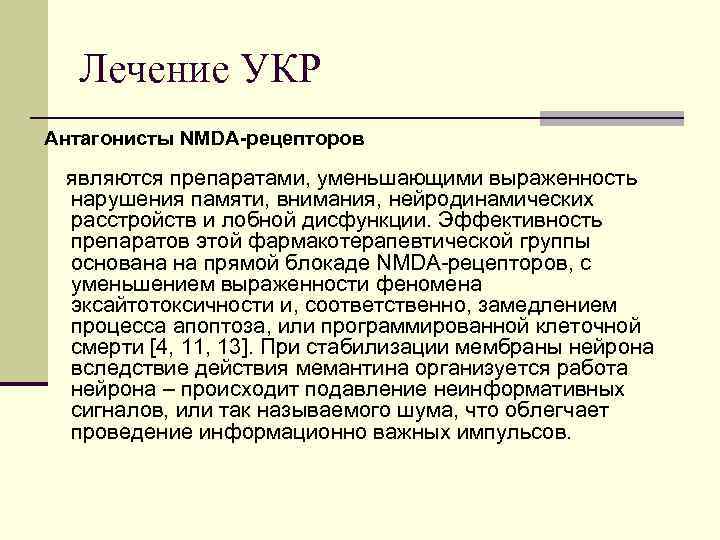 Лечение УКР

Антагонисты NMDA-рецепторов

являются препаратами, уменьшающими выраженность нарушения памяти, внимания, нейродинамических расстройств и лобной дисфункции. Эффективность препаратов этой фармакотерапевтической группы основана на прямой блокаде NMDA-рецепторов, с уменьшением выраженности феномена эксайтотоксичности и, соответственно, замедлением процесса апоптоза, или программированной клеточной смерти [4, 11, 13]. При стабилизации мембраны нейрона вследствие действия мемантина организуется работа нейрона – происходит подавление неинформативных сигналов, или так называемого шума, что облегчает проведение информационно важных импульсов.